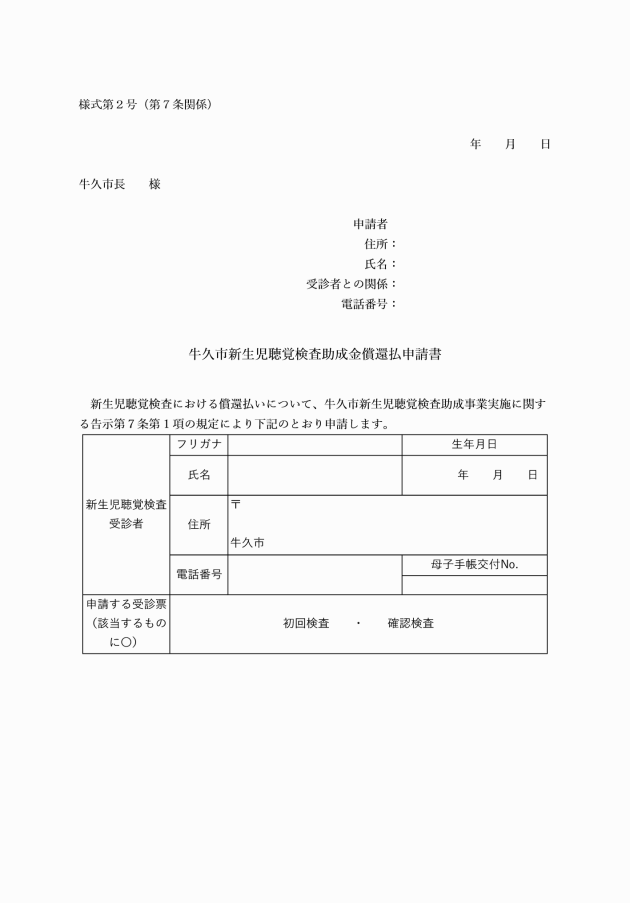 様式第２号（第７条関係）

年　　月　　日

牛久市長　　様

申請者
住所：
氏名：
受診者との関係：
電話番号：

牛久市新生児聴覚検査助成金償還払申請書

新生児聴覚検査における償還払いについて、牛久市新生児聴覚検査助成事業実施に関する告示第７条第１項の規定により下記のとおり申請します。

| 新生児聴覚検査受診者 | フリガナ | | 生年月日 |
|---|---|---|---|
| | 氏名 | | 年　　月　　日 |
| | 住所 | 〒 牛久市 | |
| | 電話番号 | | 母子手帳交付No. |
| 申請する受診票（該当するものに○） | 初回検査　　・　　確認検査 | | |